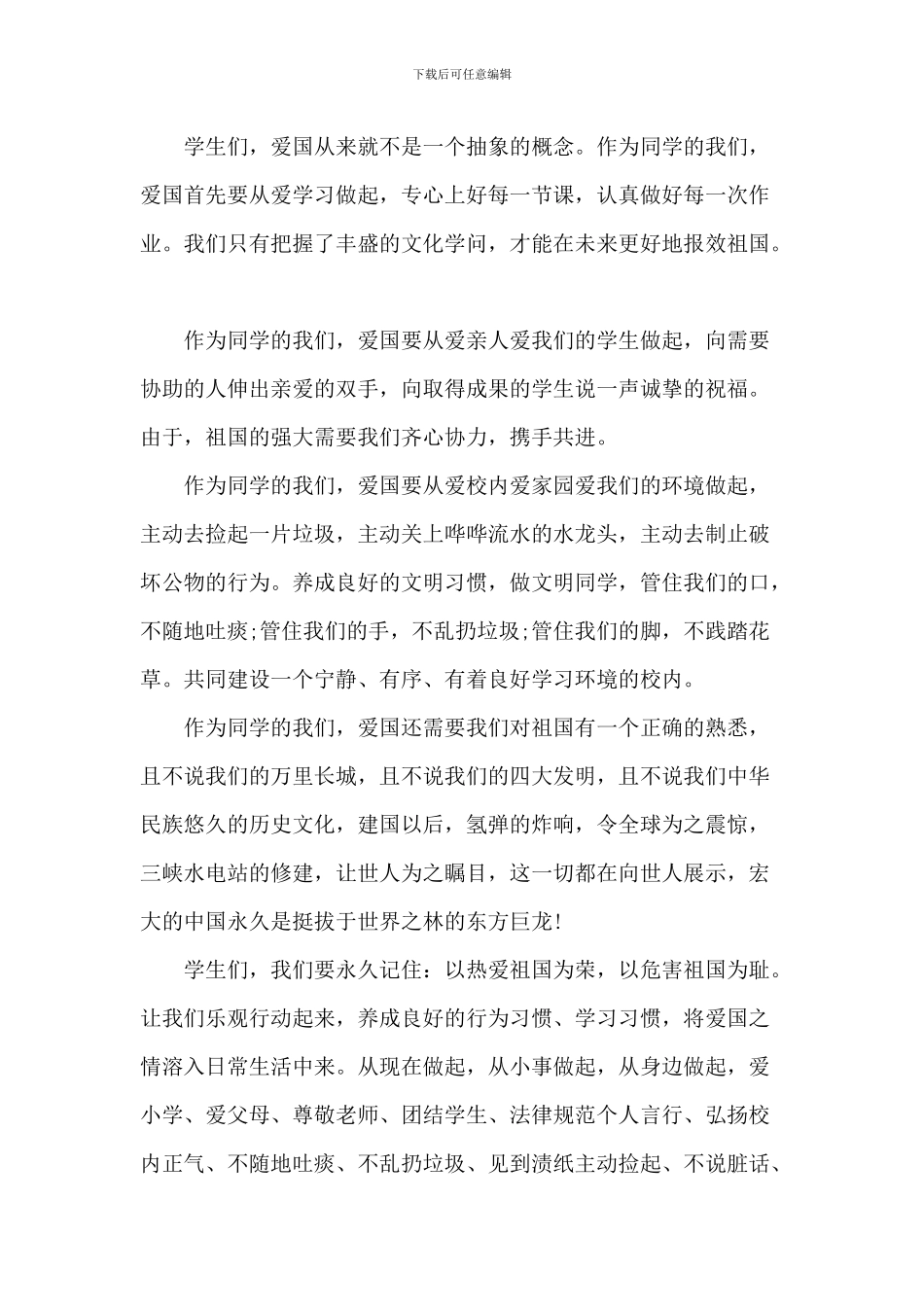 下载后可任意编辑

学生们，爱国从来就不是一个抽象的概念。作为同学的我们，爱国首先要从爱学习做起，专心上好每一节课，认真做好每一次作业。我们只有把握了丰盛的文化学问，才能在未来更好地报效祖国。

作为同学的我们，爱国要从爱亲人爱我们的学生做起，向需要协助的人伸出亲爱的双手，向取得成果的学生说一声诚挚的祝福。由于，祖国的强大需要我们齐心协力，携手共进。

作为同学的我们，爱国要从爱校内爱家园爱我们的环境做起，主动去捡起一片垃圾，主动关上哗哗流水的水龙头，主动去制止破坏公物的行为。养成良好的文明习惯，做文明同学，管住我们的口，不随地吐痰;管住我们的手，不乱扔垃圾;管住我们的脚，不践踏花草。共同建设一个宁静、有序、有着良好学习环境的校内。

作为同学的我们，爱国还需要我们对祖国有一个正确的熟悉，且不说我们的万里长城，且不说我们的四大发明，且不说我们中华民族悠久的历史文化，建国以后，氢弹的炸响，令全球为之震惊，三峡水电站的修建，让世人为之瞩目，这一切都在向世人展示，宏大的中国永久是挺拔于世界之林的东方巨龙!

学生们，我们要永久记住：以热爱祖国为荣，以危害祖国为耻。让我们乐观行动起来，养成良好的行为习惯、学习习惯，将爱国之情溶入日常生活中来。从现在做起，从小事做起，从身边做起，爱小学、爱父母、尊敬老师、团结学生、法律规范个人言行、弘扬校内正气、不随地吐痰、不乱扔垃圾、见到渍纸主动捡起、不说脏话、